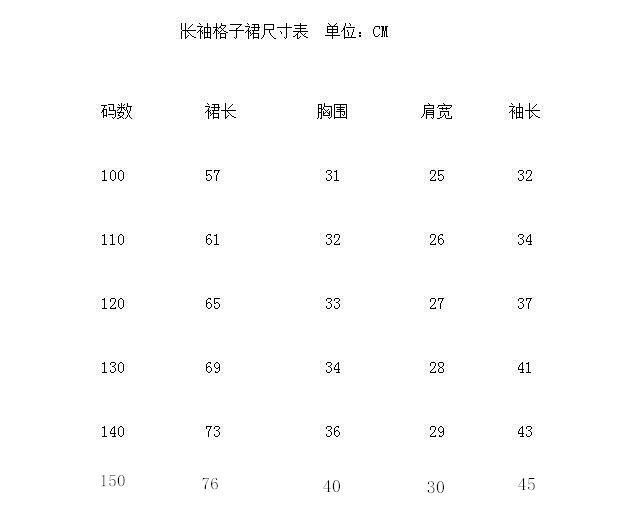 长袖格子裙尺寸表 单位：CM

| 码数 | 裙长 | 胸围 | 肩宽 | 袖长 |
|---|---|---|---|---|
| 100 | 57 | 31 | 25 | 32 |
| 110 | 61 | 32 | 26 | 34 |
| 120 | 65 | 33 | 27 | 37 |
| 130 | 69 | 34 | 28 | 41 |
| 140 | 73 | 36 | 29 | 43 |
| 150 | 76 | 40 | 30 | 45 |